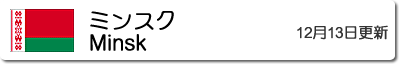 ミンスク
Minsk

12月13日更新